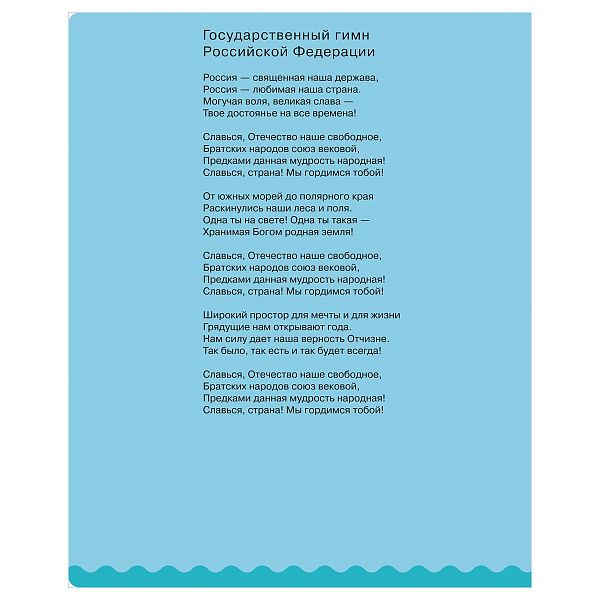 Государственный гимн
Российской Федерации

Россия — священная наша держава,
Россия — любимая наша страна.
Могучая воля, великая слава —
Твое достоянье на все времена!

Славься, Отечество наше свободное,
Братских народов союз вековой,
Предками данная мудрость народная!
Славься, страна! Мы гордимся тобой!

От южных морей до полярного края
Раскинулись наши леса и поля.
Одна ты на свете! Одна ты такая —
Хранимая Богом родная земля!

Славься, Отечество наше свободное,
Братских народов союз вековой,
Предками данная мудрость народная!
Славься, страна! Мы гордимся тобой!

Широкий простор для мечты и для жизни
Грядущие нам открывают года.
Нам силу дает наша верность Отчизне.
Так было, так есть и так будет всегда!

Славься, Отечество наше свободное,
Братских народов союз вековой,
Предками данная мудрость народная!
Славься, страна! Мы гордимся тобой!